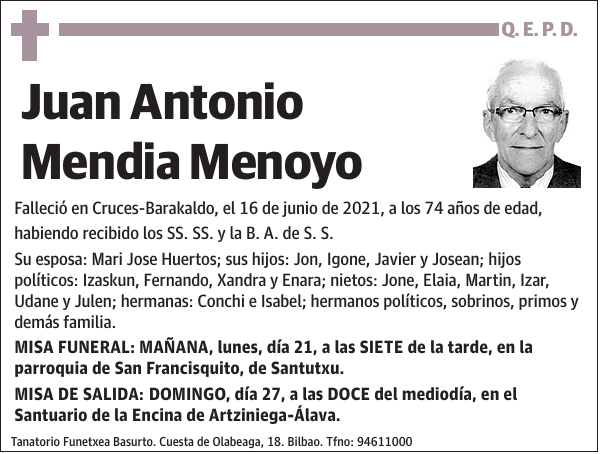 Q. E. P. D.

Juan Antonio Mendia Menoyo

Falleció en Cruces-Barakaldo, el 16 de junio de 2021, a los 74 años de edad, habiendo recibido los SS. SS. y la B. A. de S. S.

Su esposa: Mari Jose Huertos; sus hijos: Jon, Igone, Javier y Josean; hijos políticos: Izaskun, Fernando, Xandra y Enara; nietos: Jone, Elaia, Martin, Izar, Udane y Julen; hermanas: Conchi e Isabel; hermanos políticos, sobrinos, primos y demás familia.

MISA FUNERAL: MAÑANA, lunes, día 21, a las SIETE de la tarde, en la parroquia de San Francisquito, de Santutxu.

MISA DE SALIDA: DOMINGO, día 27, a las DOCE del mediodía, en el Santuario de la Encina de Artziniega-Álava.

Tanatorio Funetxea Basurto. Cuesta de Olabeaga, 18. Bilbao. Tfno: 94611000